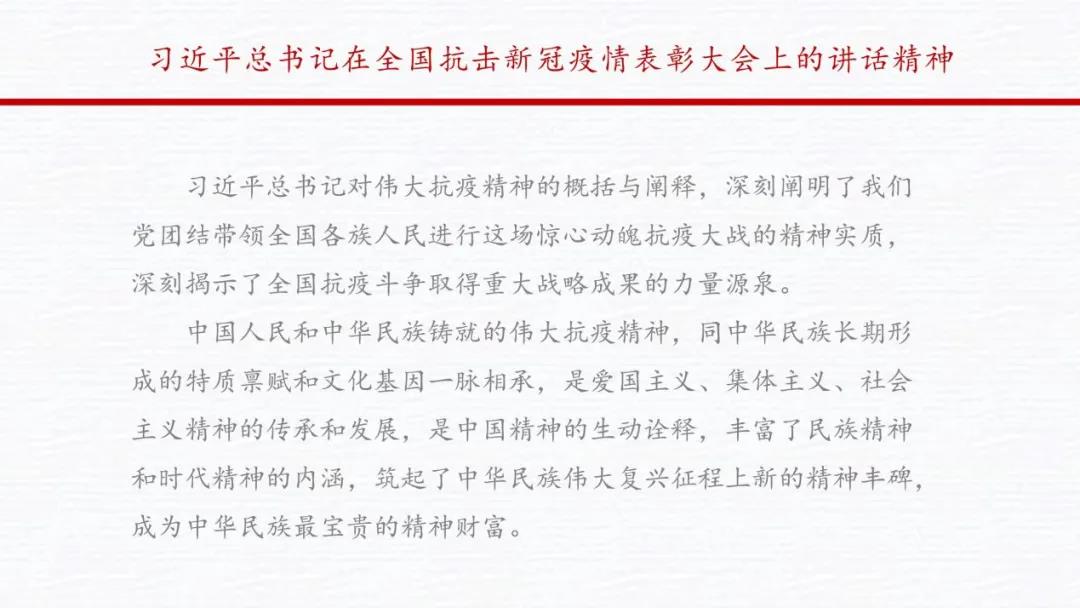 习近平总书记在全国抗击新冠疫情表彰大会上的讲话精神

习近平总书记对伟大抗疫精神的概括与阐释，深刻阐明了我们党团结带领全国各族人民进行这场惊心动魄抗疫大战的精神实质，深刻揭示了全国抗疫斗争取得重大战略成果的力量源泉。

中国人民和中华民族铸就的伟大抗疫精神，同中华民族长期形成的特质禀赋和文化基因一脉相承，是爱国主义、集体主义、社会主义精神的传承和发展，是中国精神的生动诠释，丰富了民族精神和时代精神的内涵，筑起了中华民族伟大复兴征程上新的精神丰碑，成为中华民族最宝贵的精神财富。